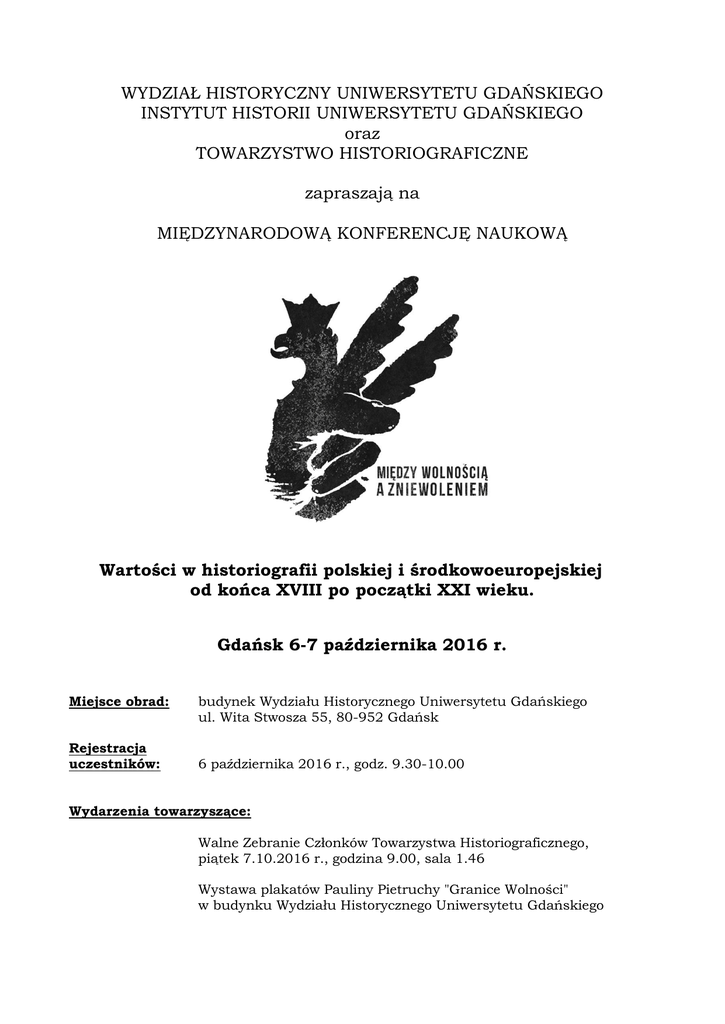 WYDZIAŁ HISTORYCZNY UNIWERSYTETU GDAŃSKIEGO
INSTYTUT HISTORII UNIWERSYTETU GDAŃSKIEGO
oraz
TOWARZYSTWO HISTORIOGRAFICZNE

zapraszają na

MIĘDZYNARODOWĄ KONFERENCJĘ NAUKOWĄ

MIĘDZY WOLNOŚCIĄ
A ZNIEWOLENIEM

Wartości w historiografii polskiej i środkowoeuropejskiej od końca XVIII po początki XXI wieku.

Gdańsk 6-7 października 2016 r.

Miejsce obrad: budynek Wydziału Historycznego Uniwersytetu Gdańskiego ul. Wita Stwosza 55, 80-952 Gdańsk

Rejestracja uczestników: 6 października 2016 r., godz. 9.30-10.00

Wydarzenia towarzyszące:

Walne Zebranie Członków Towarzystwa Historiograficznego, piątek 7.10.2016 r., godzina 9.00, sala 1.46

Wystawa plakatów Pauliny Pietruchy "Granice Wolności" w budynku Wydziału Historycznego Uniwersytetu Gdańskiego